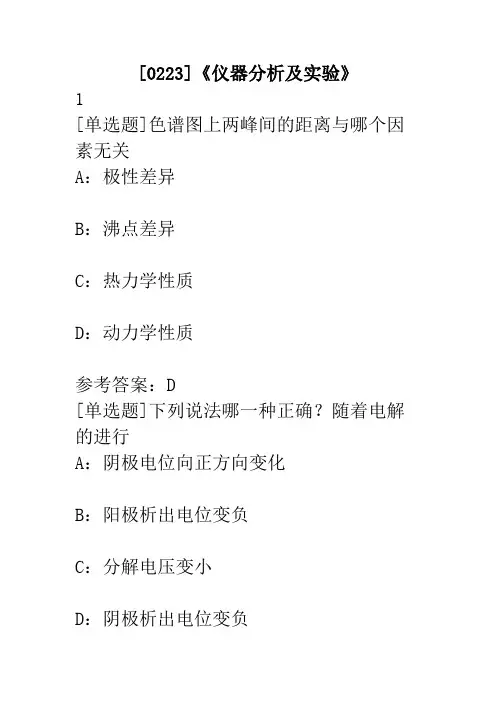 [0223]《仪器分析及实验》
1
[单选题]色谱图上两峰间的距离与哪个因素无关
A：极性差异

B：沸点差异

C：热力学性质

D：动力学性质

参考答案：D
[单选题]下列说法哪一种正确？随着电解的进行
A：阴极电位向正方向变化

B：阳极析出电位变负

C：分解电压变小

D：阴极析出电位变负